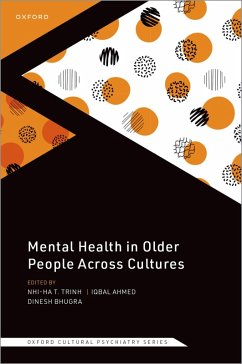 OXFORD

Mental Health in Older People Across Cultures

EDITED BY
NHI-HA T. TRINH | IQBAL AHMED
DINESH BHUGRA

OXFORD CULTURAL PSYCHIATRY SERIES